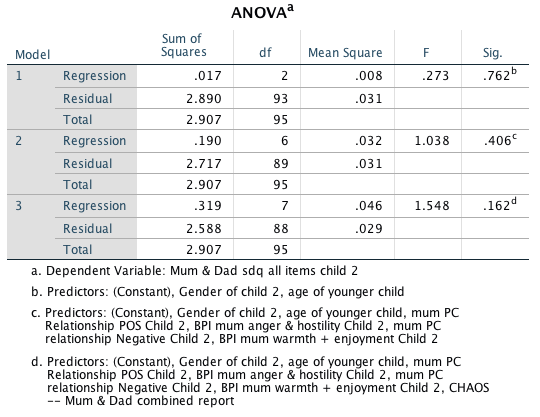 ANOVA$^a$

| Model | | Sum of Squares | df | Mean Square | F | Sig. |
|---|---|---|---|---|---|---|
| 1 | Regression | .017 | 2 | .008 | .273 | .762$^b$ |
| | Residual | 2.890 | 93 | .031 | | |
| | Total | 2.907 | 95 | | | |
| 2 | Regression | .190 | 6 | .032 | 1.038 | .406$^c$ |
| | Residual | 2.717 | 89 | .031 | | |
| | Total | 2.907 | 95 | | | |
| 3 | Regression | .319 | 7 | .046 | 1.548 | .162$^d$ |
| | Residual | 2.588 | 88 | .029 | | |
| | Total | 2.907 | 95 | | | |

a. Dependent Variable: Mum & Dad sdq all items child 2

b. Predictors: (Constant), Gender of child 2, age of younger child

c. Predictors: (Constant), Gender of child 2, age of younger child, mum PC Relationship POS Child 2, BPI mum anger & hostility Child 2, mum PC relationship Negative Child 2, BPI mum warmth + enjoyment Child 2

d. Predictors: (Constant), Gender of child 2, age of younger child, mum PC Relationship POS Child 2, BPI mum anger & hostility Child 2, mum PC relationship Negative Child 2, BPI mum warmth + enjoyment Child 2, CHAOS -- Mum & Dad combined report